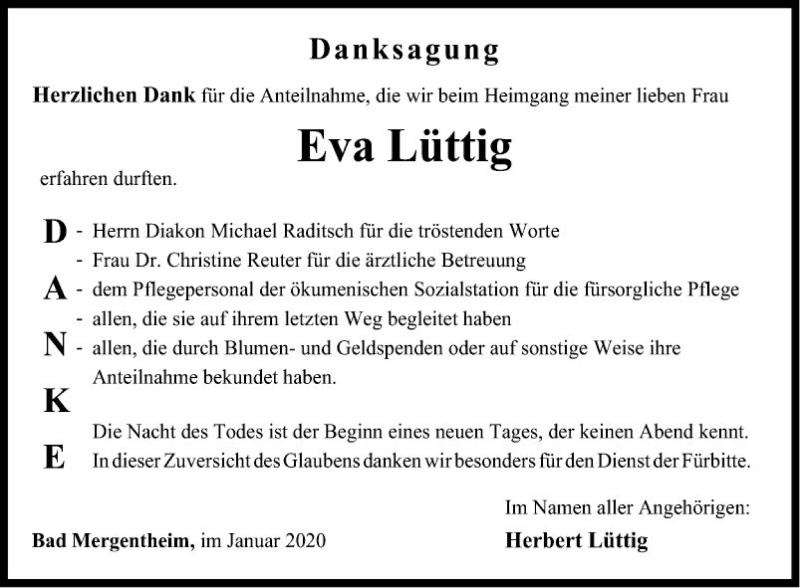 Danksagung

Herzlichen Dank für die Anteilnahme, die wir beim Heimgang meiner lieben Frau

Eva Lüttig

erfahren durften.

D - Herrn Diakon Michael Raditsch für die tröstenden Worte
- Frau Dr. Christine Reuter für die ärztliche Betreuung
A - dem Pflegepersonal der ökumenischen Sozialstation für die fürsorgliche Pflege
- allen, die sie auf ihrem letzten Weg begleitet haben
N - allen, die durch Blumen- und Geldspenden oder auf sonstige Weise ihre Anteilnahme bekundet haben.
K
Die Nacht des Todes ist der Beginn eines neuen Tages, der keinen Abend kennt.
E In dieser Zuversicht des Glaubens danken wir besonders für den Dienst der Fürbitte.

Im Namen aller Angehörigen:

Bad Mergentheim, im Januar 2020

Herbert Lüttig